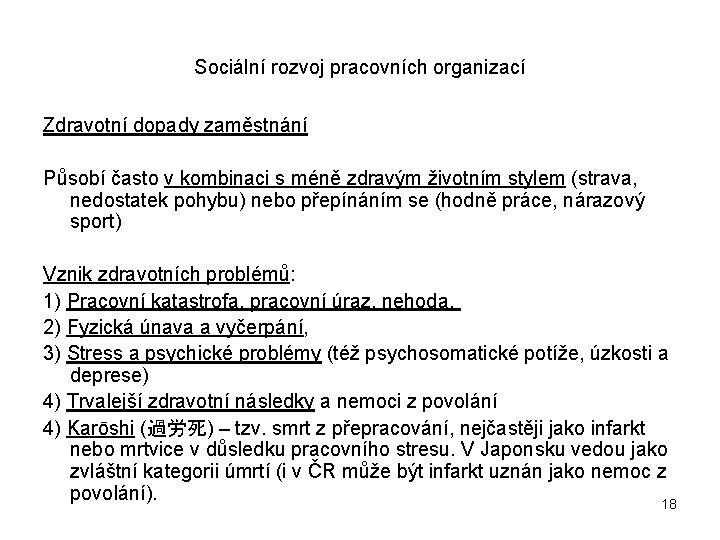 Sociální rozvoj pracovních organizací

Zdravotní dopady zaměstnání

Působí často v kombinaci s méně zdravým životním stylem (strava, nedostatek pohybu) nebo přepínáním se (hodně práce, nárazový sport)

Vznik zdravotních problémů:
1) Pracovní katastrofa, pracovní úraz, nehoda,
2) Fyzická únava a vyčerpání,
3) Stress a psychické problémy (též psychosomatické potíže, úzkosti a deprese)
4) Trvalejší zdravotní následky a nemoci z povolání
4) Karōshi (過労死) – tzv. smrt z přepracování, nejčastěji jako infarkt nebo mrtvice v důsledku pracovního stresu. V Japonsku vedou jako zvláštní kategorii úmrtí (i v ČR může být infarkt uznán jako nemoc z povolání).

18